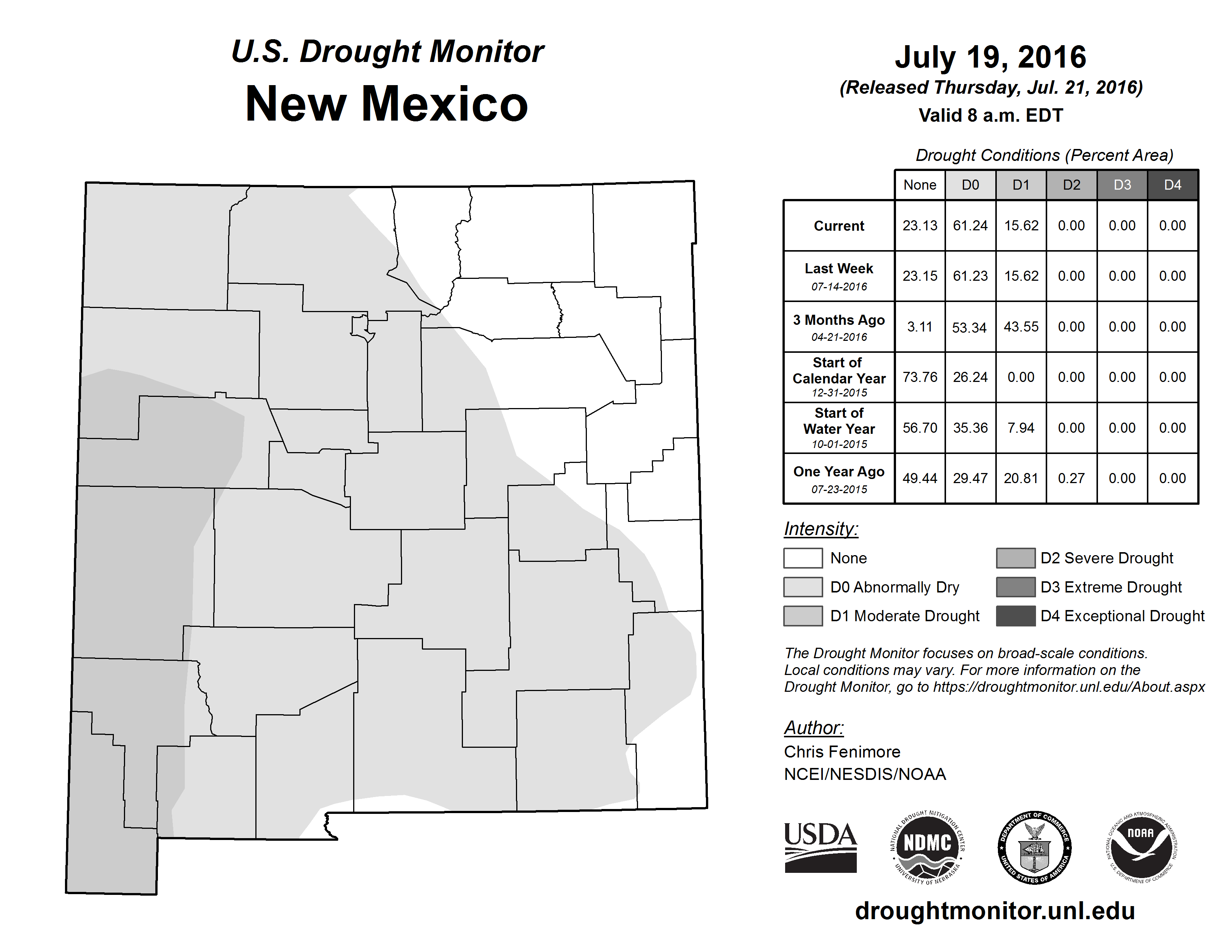 U.S. Drought Monitor
New Mexico

July 19, 2016
(Released Thursday, Jul. 21, 2016)
Valid 8 a.m. EDT

Drought Conditions (Percent Area)

| | None | D0 | D1 | D2 | D3 | D4 |
|---|---|---|---|---|---|---|
| Current | 23.13 | 61.24 | 15.62 | 0.00 | 0.00 | 0.00 |
| Last Week 07-14-2016 | 23.15 | 61.23 | 15.62 | 0.00 | 0.00 | 0.00 |
| 3 Months Ago 04-21-2016 | 3.11 | 53.34 | 43.55 | 0.00 | 0.00 | 0.00 |
| Start of Calendar Year 12-31-2015 | 73.76 | 26.24 | 0.00 | 0.00 | 0.00 | 0.00 |
| Start of Water Year 10-01-2015 | 56.70 | 35.36 | 7.94 | 0.00 | 0.00 | 0.00 |
| One Year Ago 07-23-2015 | 49.44 | 29.47 | 20.81 | 0.27 | 0.00 | 0.00 |

Intensity:
None
D0 Abnormally Dry
D1 Moderate Drought
D2 Severe Drought
D3 Extreme Drought
D4 Exceptional Drought

The Drought Monitor focuses on broad-scale conditions. Local conditions may vary. For more information on the Drought Monitor, go to https://droughtmonitor.unl.edu/About.aspx

Author:
Chris Fenimore
NCEI/NESDIS/NOAA

USDA
NATIONAL DROUGHT MITIGATION CENTER NDMC UNIVERSITY OF NEBRASKA
DEPARTMENT OF COMMERCE UNITED STATES OF AMERICA
NATIONAL OCEANIC AND ATMOSPHERIC ADMINISTRATION NOAA U.S. DEPARTMENT OF COMMERCE

droughtmonitor.unl.edu